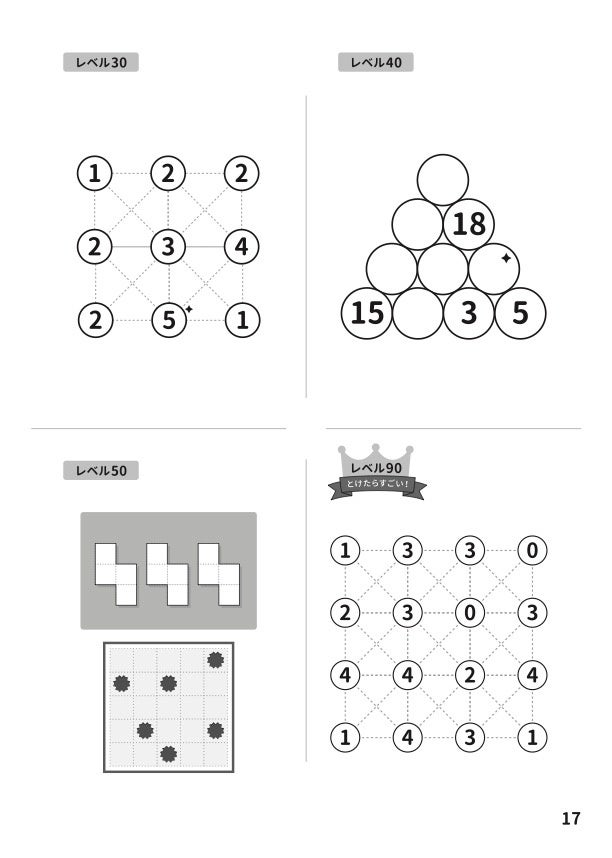 レベル30

1 2 2
2 3 4
2 5 1

レベル40

18
15 3 5

レベル50

レベル90
とけたらすごい!

1 3 3 0
2 3 0 3
4 4 2 4
1 4 3 1

17